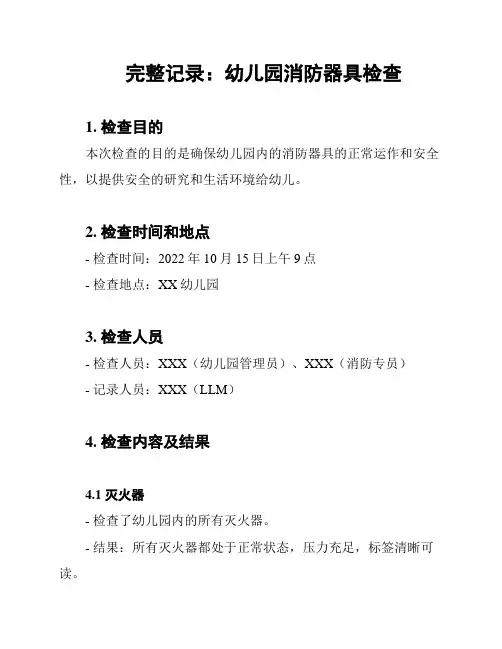 完整记录：幼儿园消防器具检查

1. 检查目的

本次检查的目的是确保幼儿园内的消防器具的正常运作和安全性，以提供安全的研究和生活环境给幼儿。

2. 检查时间和地点

- 检查时间：2022 年 10 月 15 日上午 9 点

- 检查地点：XX 幼儿园

3. 检查人员

- 检查人员：XXX（幼儿园管理员）、XXX（消防专员）

- 记录人员：XXX（LLM）

4. 检查内容及结果

4.1 灭火器

- 检查了幼儿园内的所有灭火器。

- 结果：所有灭火器都处于正常状态，压力充足，标签清晰可读。